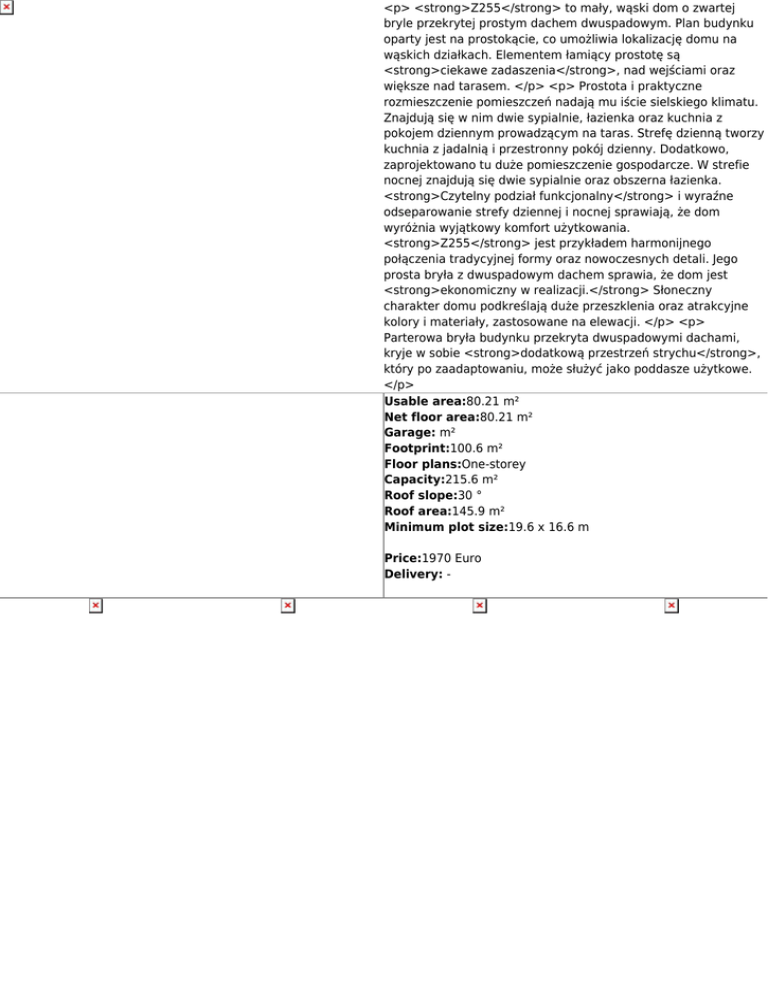 <p> <strong>Z255</strong> to mały, wąski dom o zwartej bryle przekrytej prostym dachem dwuspadowym. Plan budynku oparty jest na prostokącie, co umożliwia lokalizację domu na wąskich działkach. Elementem łamiący prostotę są <strong>ciekawe zadaszenia</strong>, nad wejściami oraz większe nad tarasem. </p> <p> Prostota i praktyczne rozmieszczenie pomieszczeń nadają mu iście sielskiego klimatu. Znajdują się w nim dwie sypialnie, łazienka oraz kuchnia z pokojem dziennym prowadzącym na taras. Strefę dzienną tworzy kuchnia z jadalnią i przestronny pokój dzienny. Dodatkowo, zaprojektowano tu duże pomieszczenie gospodarcze. W strefie nocnej znajdują się dwie sypialnie oraz obszerna łazienka. <strong>Czytelny podział funkcjonalny</strong> i wyraźne odseparowanie strefy dziennej i nocnej sprawiają, że dom wyróżnia wyjątkowy komfort użytkowania. <strong>Z255</strong> jest przykładem harmonijnego połączenia tradycyjnej formy oraz nowoczesnych detali. Jego prosta bryła z dwuspadowym dachem sprawia, że dom jest <strong>ekonomiczny w realizacji.</strong> Słoneczny charakter domu podkreślają duże przeszklenia oraz atrakcyjne kolory i materiały, zastosowane na elewacji. </p> <p> Parterowa bryła budynku przekryta dwuspadowymi dachami, kryje w sobie <strong>dodatkową przestrzeń strychu</strong>, który po zaadaptowaniu, może służyć jako poddasze użytkowe. </p>

Usable area:80.21 m²
Net floor area:80.21 m²
Garage: m²
Footprint:100.6 m²
Floor plans:One-storey
Capacity:215.6 m²
Roof slope:30 °
Roof area:145.9 m²
Minimum plot size:19.6 x 16.6 m

Price:1970 Euro
Delivery: -